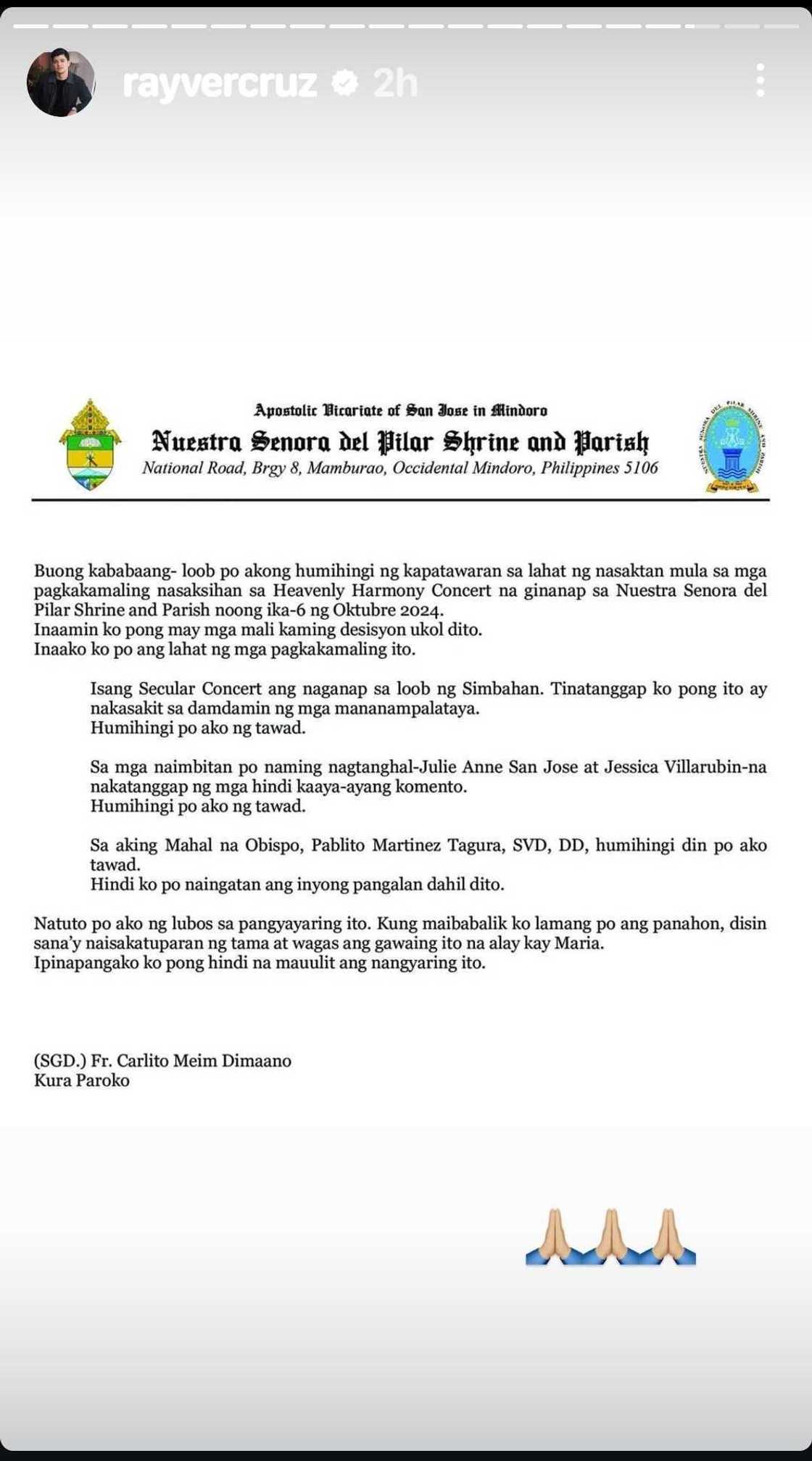 rayvercruz 2h

Apostolic Vicariate of San Jose in Mindoro
Nuestra Senora del Pilar Shrine and Parish
National Road, Brgy 8, Mamburao, Occidental Mindoro, Philippines 5106

Buong kababaang- loob po akong humihingi ng kapatawaran sa lahat ng nasaktan mula sa mga pagkakamaling nasaksihan sa Heavenly Harmony Concert na ginanap sa Nuestra Senora del Pilar Shrine and Parish noong ika-6 ng Oktubre 2024.
Inaamin ko pong may mga mali kaming desisyon ukol dito.
Inaako ko po ang lahat ng mga pagkakamaling ito.

Isang Secular Concert ang naganap sa loob ng Simbahan. Tinatanggap ko pong ito ay nakasakit sa damdamin ng mga mananampalataya.
Humihingi po ako ng tawad.

Sa mga naimbitan po naming nagtanghal-Julie Anne San Jose at Jessica Villarubin-na nakatanggap ng mga hindi kaaya-ayang komento.
Humihingi po ako ng tawad.

Sa aking Mahal na Obispo, Pablito Martinez Tagura, SVD, DD, humihingi din po ako tawad.
Hindi ko po naingatan ang inyong pangalan dahil dito.

Natuto po ako ng lubos sa pangyayaring ito. Kung maibabalik ko lamang po ang panahon, disin sana'y naisakatuparan ng tama at wagas ang gawaing ito na alay kay Maria.
Ipinapangako ko pong hindi na mauulit ang nangyaring ito.

(SGD.) Fr. Carlito Meim Dimaano
Kura Paroko

🙏🏼🙏🏼🙏🏼